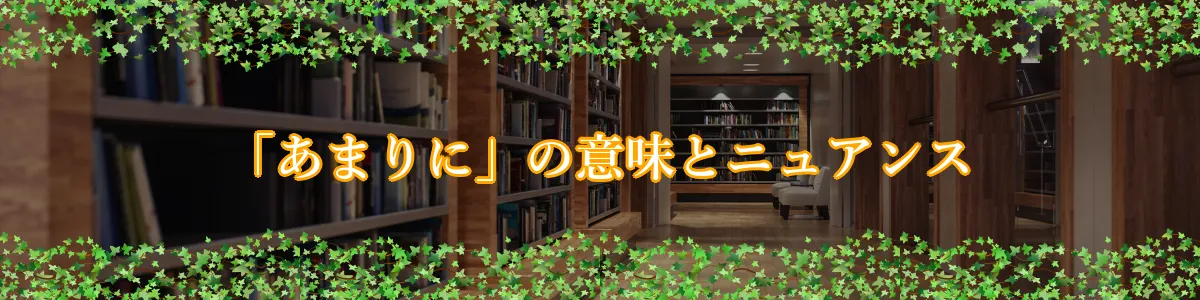 「あまりに」の意味とニュアンス